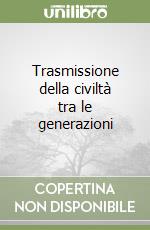 unilibro

Trasmissione della civiltà tra le generazioni

COPERTINA NON DISPONIBILE